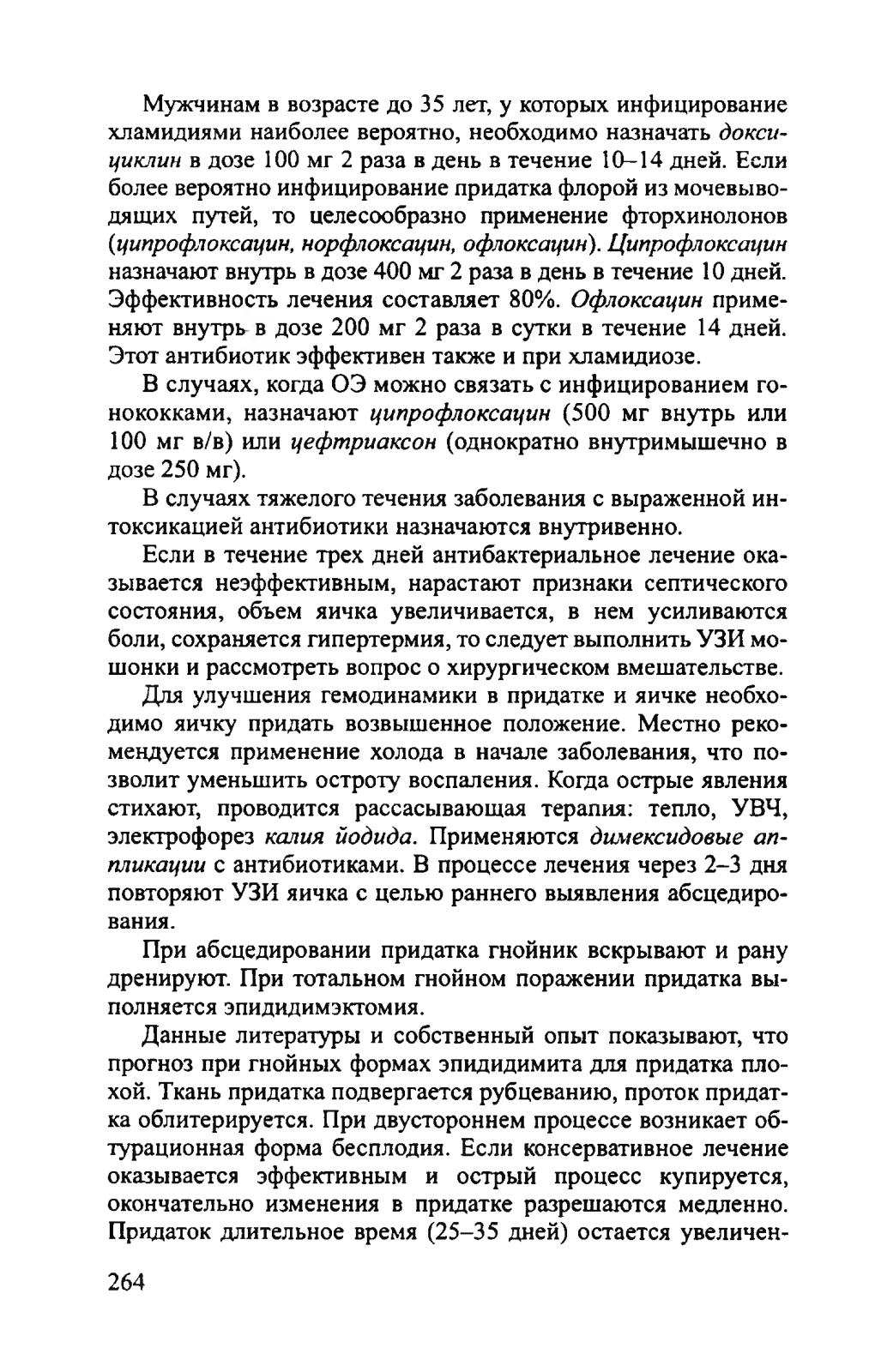 Мужчинам в возрасте до 35 лет, у которых инфицирование хламидиями наиболее вероятно, необходимо назначать доксициклин в дозе 100 мг 2 раза в день в течение 10–14 дней. Если более вероятно инфицирование придатка флорой из мочевыводящих путей, то целесообразно применение фторхинолонов (ципрофлоксацин, норфлоксацин, офлоксацин). Ципрофлоксацин назначают внутрь в дозе 400 мг 2 раза в день в течение 10 дней. Эффективность лечения составляет 80%. Офлоксацин применяют внутрь в дозе 200 мг 2 раза в сутки в течение 14 дней. Этот антибиотик эффективен также и при хламидиозе.

В случаях, когда ОЭ можно связать с инфицированием гонококками, назначают ципрофлоксацин (500 мг внутрь или 100 мг в/в) или цефтриаксон (однократно внутримышечно в дозе 250 мг).

В случаях тяжелого течения заболевания с выраженной интоксикацией антибиотики назначаются внутривенно.

Если в течение трех дней антибактериальное лечение оказывается неэффективным, нарастают признаки септического состояния, объем яичка увеличивается, в нем усиливаются боли, сохраняется гипертермия, то следует выполнить УЗИ мошонки и рассмотреть вопрос о хирургическом вмешательстве.

Для улучшения гемодинамики в придатке и яичке необходимо яичку придать возвышенное положение. Местно рекомендуется применение холода в начале заболевания, что позволит уменьшить остроту воспаления. Когда острые явления стихают, проводится рассасывающая терапия: тепло, УВЧ, электрофорез калия йодида. Применяются димексидовые аппликации с антибиотиками. В процессе лечения через 2–3 дня повторяют УЗИ яичка с целью раннего выявления абсцедирования.

При абсцедировании придатка гнойник вскрывают и рану дренируют. При тотальном гнойном поражении придатка выполняется эпидидимэктомия.

Данные литературы и собственный опыт показывают, что прогноз при гнойных формах эпидидимита для придатка плохой. Ткань придатка подвергается рубцеванию, проток придатка облитерируется. При двустороннем процессе возникает обтурационная форма бесплодия. Если консервативное лечение оказывается эффективным и острый процесс купируется, окончательно изменения в придатке разрешаются медленно. Придаток длительное время (25–35 дней) остается увеличен-

264